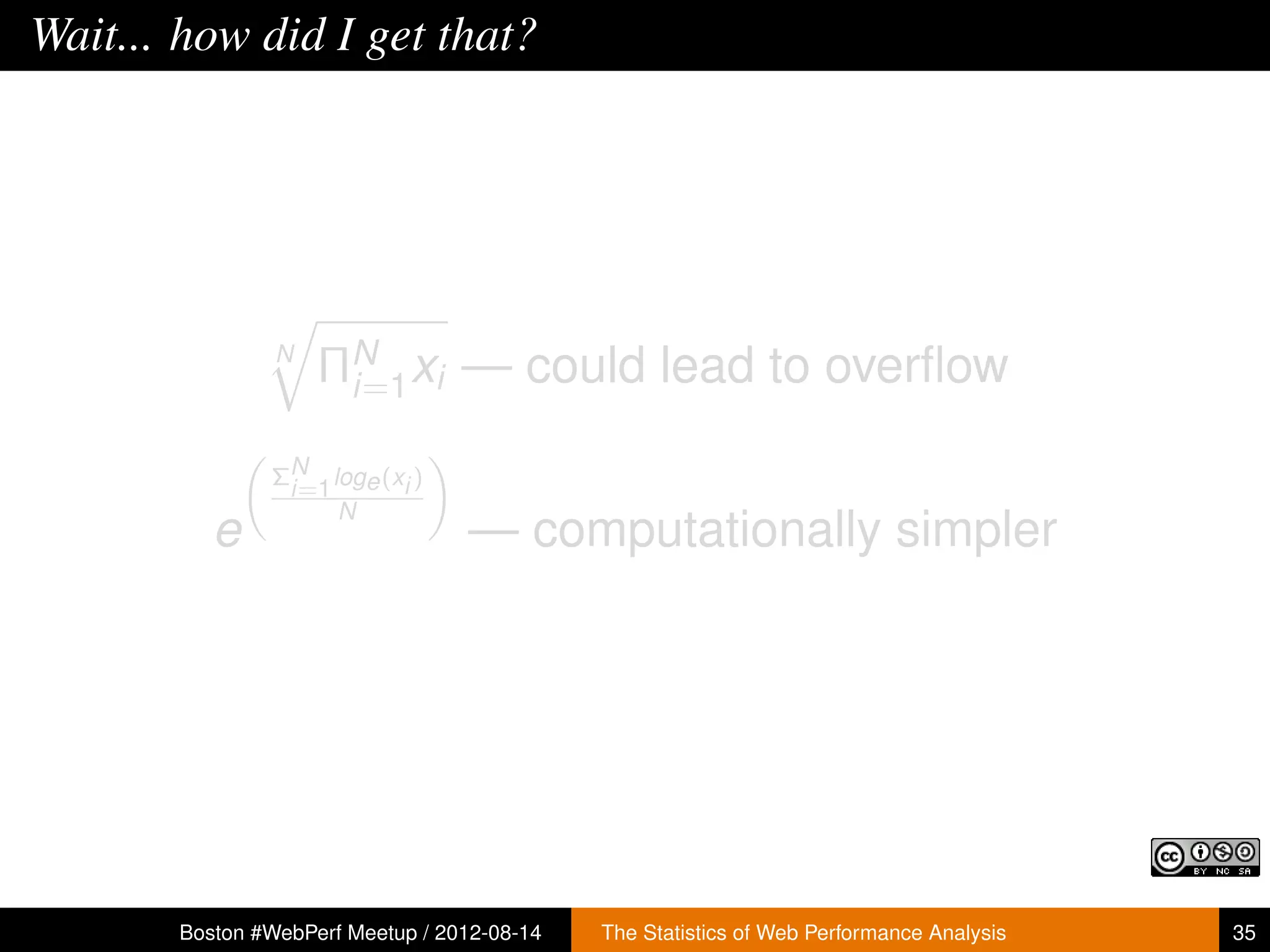 Wait... how did I get that?

$\sqrt[N]{\Pi_{i=1}^{N} x_i}$ — could lead to overflow

$e^{\left(\frac{\Sigma_{i=1}^{N} log_e(x_i)}{N}\right)}$ — computationally simpler

cc BY NC SA

Boston #WebPerf Meetup / 2012-08-14 The Statistics of Web Performance Analysis 35